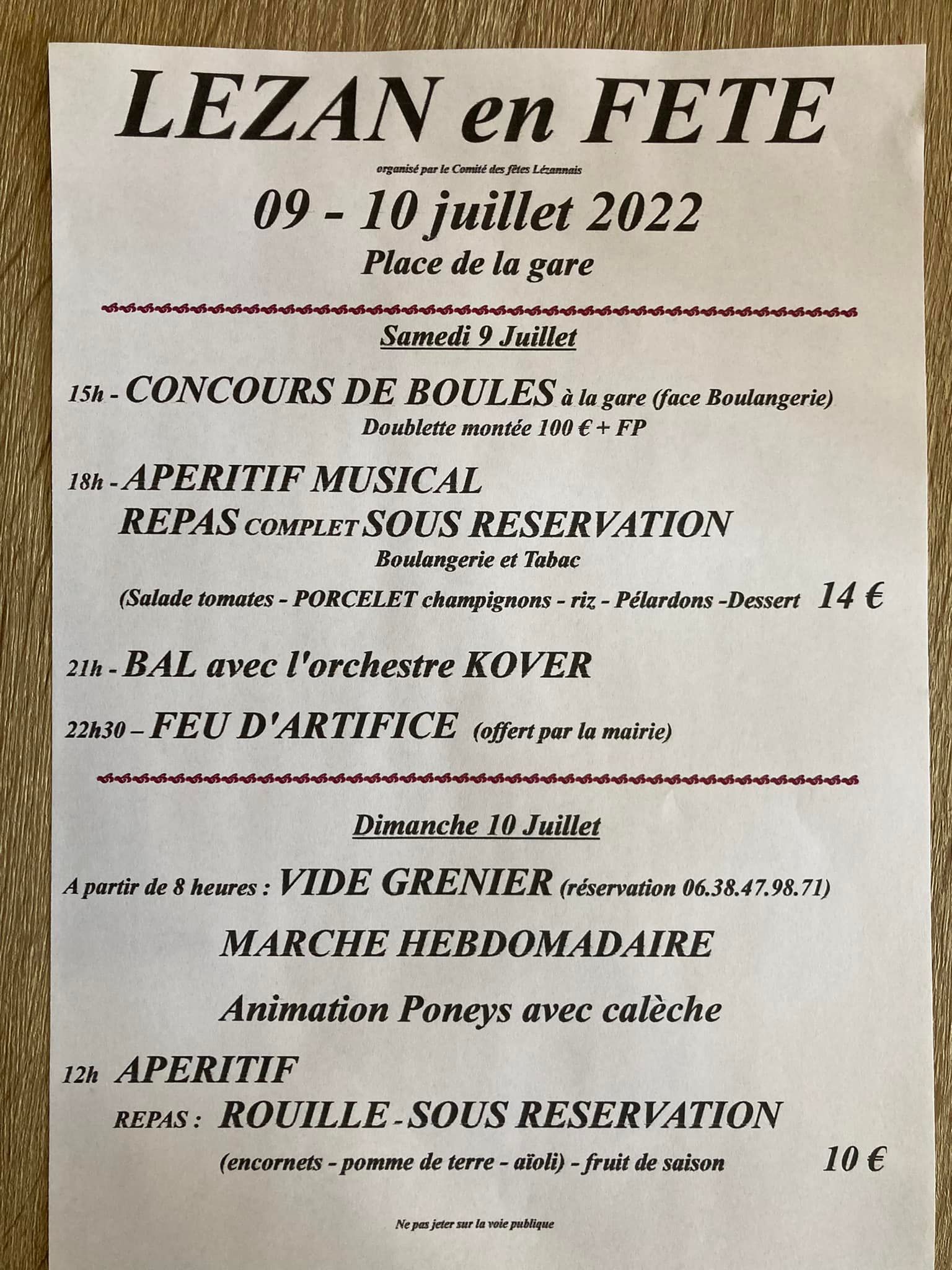 LEZAN en FETE

organisé par le Comité des fêtes Lézannais

09 - 10 juillet 2022

Place de la gare

Samedi 9 Juillet

15h - CONCOURS DE BOULES à la gare (face Boulangerie)
Doublette montée 100 € + FP

18h - APERITIF MUSICAL
REPAS COMPLET SOUS RESERVATION
Boulangerie et Tabac
(Salade tomates - PORCELET champignons - riz - Pélardons -Dessert 14 €

21h - BAL avec l'orchestre KOVER

22h30 – FEU D'ARTIFICE (offert par la mairie)

Dimanche 10 Juillet

A partir de 8 heures : VIDE GRENIER (réservation 06.38.47.98.71)

MARCHE HEBDOMADAIRE

Animation Poneys avec calèche

12h APERITIF
REPAS : ROUILLE - SOUS RESERVATION
(encornets - pomme de terre - aïoli) - fruit de saison 10 €

Ne pas jeter sur la voie publique